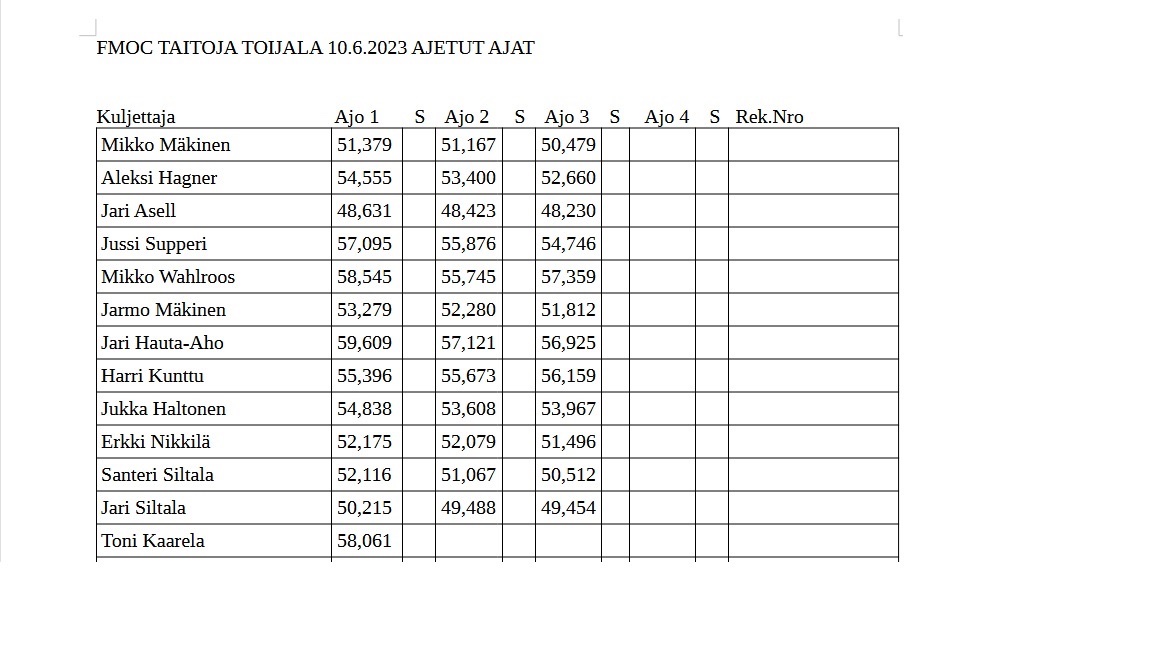 FMOC TAITOJA TOIJALA 10.6.2023 AJETUT AJAT

| Kuljettaja | Ajo 1 | S | Ajo 2 | S | Ajo 3 | S | Ajo 4 | S | Rek.Nro |
|---|---|---|---|---|---|---|---|---|---|
| Mikko Mäkinen | 51,379 | | 51,167 | | 50,479 | | | | |
| Aleksi Hagner | 54,555 | | 53,400 | | 52,660 | | | | |
| Jari Asell | 48,631 | | 48,423 | | 48,230 | | | | |
| Jussi Supperi | 57,095 | | 55,876 | | 54,746 | | | | |
| Mikko Wahlroos | 58,545 | | 55,745 | | 57,359 | | | | |
| Jarmo Mäkinen | 53,279 | | 52,280 | | 51,812 | | | | |
| Jari Hauta-Aho | 59,609 | | 57,121 | | 56,925 | | | | |
| Harri Kunttu | 55,396 | | 55,673 | | 56,159 | | | | |
| Jukka Haltonen | 54,838 | | 53,608 | | 53,967 | | | | |
| Erkki Nikkilä | 52,175 | | 52,079 | | 51,496 | | | | |
| Santeri Siltala | 52,116 | | 51,067 | | 50,512 | | | | |
| Jari Siltala | 50,215 | | 49,488 | | 49,454 | | | | |
| Toni Kaarela | 58,061 | | | | | | | | |